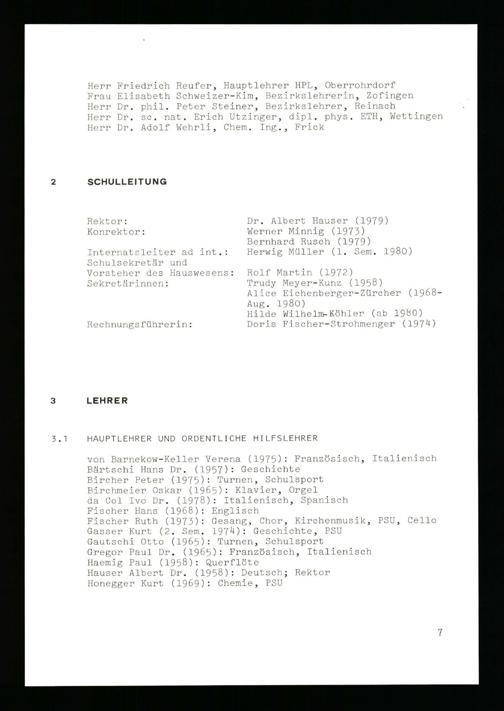 Herr Friedrich Reufer, Hauptlehrer HPL, Oberrohrdorf
Frau Elisabeth Schweizer-Kim, Bezirkslehrerin, Zofingen
Herr Dr. phil. Peter Steiner, Bezirkslehrer, Reinach
Herr Dr. sc. nat. Erich Utzinger, dipl. phys. ETH, Wettingen
Herr Dr. Adolf Wehrli, Chem. Ing., Frick

2 SCHULLEITUNG

Rektor: Dr. Albert Hauser (1979)
Konrektor: Werner Minnig (1973)
Bernhard Rusch (1979)
Internatsleiter ad int.: Herwig Müller (1. Sem. 1980)
Schulsekretär und
Vorsteher des Hauswesens: Rolf Martin (1972)
Sekretärinnen: Trudy Meyer-Kunz (1958)
Alice Eichenberger-Zürcher (1968-Aug. 1980)
Hilde Wilhelm-Köhler (ab 1980)
Rechnungsführerin: Doris Fischer-Strohmenger (1974)

3 LEHRER

3.1 HAUPTLEHRER UND ORDENTLICHE HILFSLEHRER

von Barnekow-Keller Verena (1975): Französisch, Italienisch
Bärtschi Hans Dr. (1957): Geschichte
Bircher Peter (1975): Turnen, Schulsport
Birchmeier Oskar (1965): Klavier, Orgel
da Col Ivo Dr. (1978): Italienisch, Spanisch
Fischer Hans (1968): Englisch
Fischer Ruth (1973): Gesang, Chor, Kirchenmusik, PSU, Cello
Gasser Kurt (2. Sem. 1974): Geschichte, PSU
Gautschi Otto (1965): Turnen, Schulsport
Gregor Paul Dr. (1965): Französisch, Italienisch
Haemig Paul (1958): Querflöte
Hauser Albert Dr. (1958): Deutsch; Rektor
Honegger Kurt (1969): Chemie, PSU

7